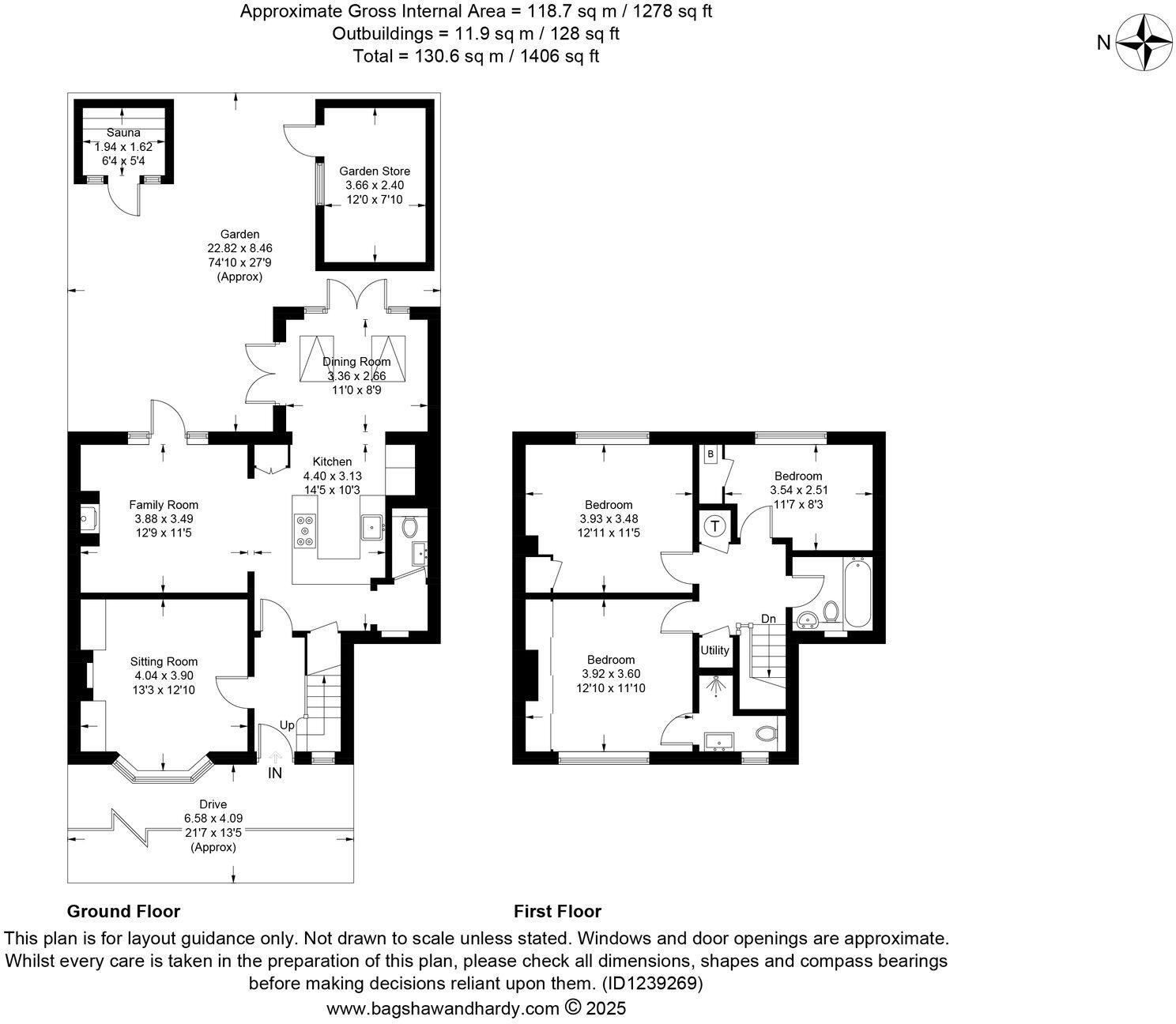 Approximate Gross Internal Area = 118.7 sq m / 1278 sq ft
Outbuildings = 11.9 sq m / 128 sq ft
Total = 130.6 sq m / 1406 sq ft

N

Sauna
1.94 x 1.62
6'4 x 5'4

Garden Store
3.66 x 2.40
12'0 x 7'10

Garden
22.82 x 8.46
74'10 x 27'9
(Approx)

Dining Room
3.36 x 2.66
11'0 x 8'9

Kitchen
4.40 x 3.13
14'5 x 10'3

Family Room
3.88 x 3.49
12'9 x 11'5

Sitting Room
4.04 x 3.90
13'3 x 12'10

Up

IN

Drive
6.58 x 4.09
21'7 x 13'5
(Approx)

B

Bedroom
3.54 x 2.51
11'7 x 8'3

Bedroom
3.93 x 3.48
12'11 x 11'5

T

Dn

Utility

Bedroom
3.92 x 3.60
12'10 x 11'10

Ground Floor

First Floor

This plan is for layout guidance only. Not drawn to scale unless stated. Windows and door openings are approximate. Whilst every care is taken in the preparation of this plan, please check all dimensions, shapes and compass bearings before making decisions reliant upon them. (ID1239269)
www.bagshawandhardy.com © 2025